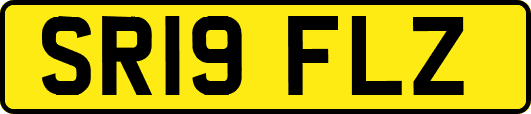 SR19 FLZ